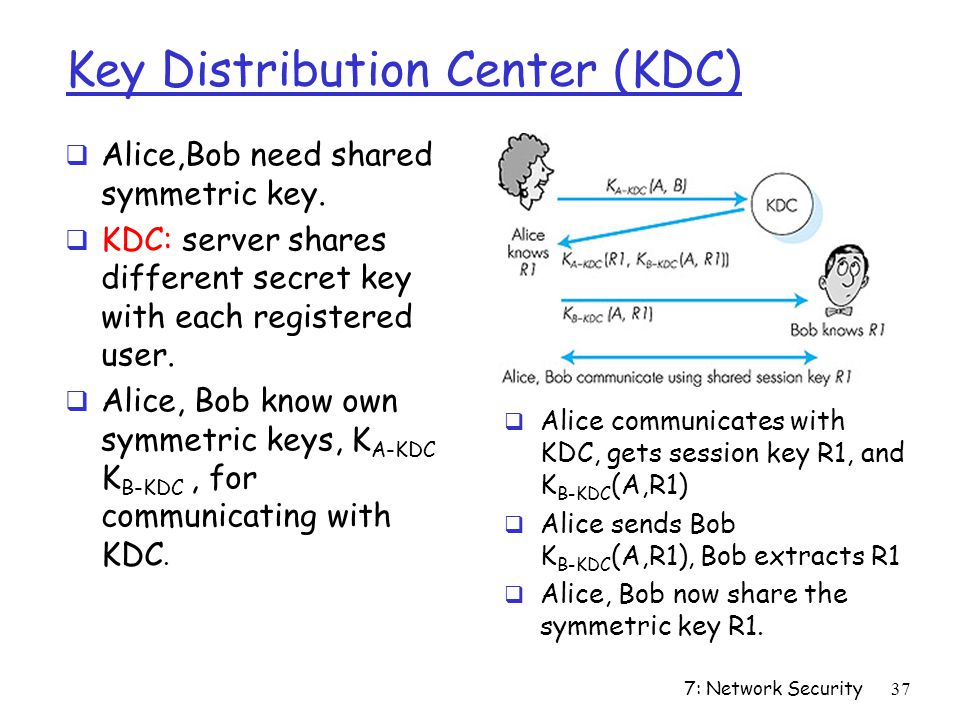 Key Distribution Center (KDC)

❑ Alice,Bob need shared symmetric key.

❑ KDC: server shares different secret key with each registered user.

❑ Alice, Bob know own symmetric keys, $K_{A-KDC}$ $K_{B-KDC}$ , for communicating with KDC.

$K_{A-KDC}(A, B)$

KDC

Alice knows R1

$K_{A-KDC}(R1, K_{B-KDC}(A, R1))$

$K_{B-KDC}(A, R1)$

Bob knows R1

Alice, Bob communicate using shared session key R1

❑ Alice communicates with KDC, gets session key R1, and $K_{B-KDC}(A,R1)$

❑ Alice sends Bob $K_{B-KDC}(A,R1)$, Bob extracts R1

❑ Alice, Bob now share the symmetric key R1.

7: Network Security 37